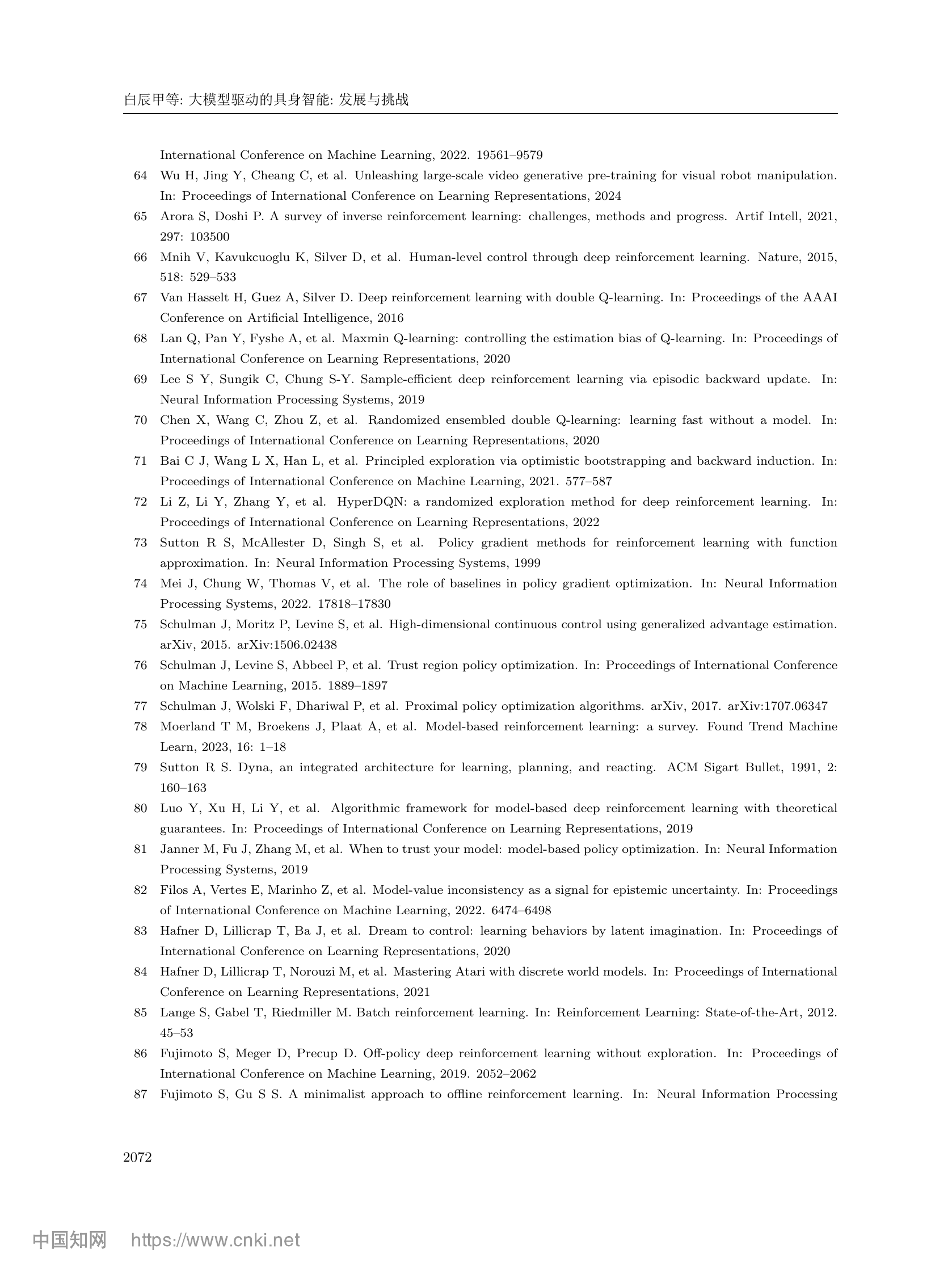 白辰甲等: 大模型驱动的具身智能: 发展与挑战

International Conference on Machine Learning, 2022. 19561–9579

64 Wu H, Jing Y, Cheang C, et al. Unleashing large-scale video generative pre-training for visual robot manipulation. In: Proceedings of International Conference on Learning Representations, 2024

65 Arora S, Doshi P. A survey of inverse reinforcement learning: challenges, methods and progress. Artif Intell, 2021, 297: 103500

66 Mnih V, Kavukcuoglu K, Silver D, et al. Human-level control through deep reinforcement learning. Nature, 2015, 518: 529–533

67 Van Hasselt H, Guez A, Silver D. Deep reinforcement learning with double Q-learning. In: Proceedings of the AAAI Conference on Artificial Intelligence, 2016

68 Lan Q, Pan Y, Fyshe A, et al. Maxmin Q-learning: controlling the estimation bias of Q-learning. In: Proceedings of International Conference on Learning Representations, 2020

69 Lee S Y, Sungik C, Chung S-Y. Sample-efficient deep reinforcement learning via episodic backward update. In: Neural Information Processing Systems, 2019

70 Chen X, Wang C, Zhou Z, et al. Randomized ensembled double Q-learning: learning fast without a model. In: Proceedings of International Conference on Learning Representations, 2020

71 Bai C J, Wang L X, Han L, et al. Principled exploration via optimistic bootstrapping and backward induction. In: Proceedings of International Conference on Machine Learning, 2021. 577–587

72 Li Z, Li Y, Zhang Y, et al. HyperDQN: a randomized exploration method for deep reinforcement learning. In: Proceedings of International Conference on Learning Representations, 2022

73 Sutton R S, McAllester D, Singh S, et al. Policy gradient methods for reinforcement learning with function approximation. In: Neural Information Processing Systems, 1999

74 Mei J, Chung W, Thomas V, et al. The role of baselines in policy gradient optimization. In: Neural Information Processing Systems, 2022. 17818–17830

75 Schulman J, Moritz P, Levine S, et al. High-dimensional continuous control using generalized advantage estimation. arXiv, 2015. arXiv:1506.02438

76 Schulman J, Levine S, Abbeel P, et al. Trust region policy optimization. In: Proceedings of International Conference on Machine Learning, 2015. 1889–1897

77 Schulman J, Wolski F, Dhariwal P, et al. Proximal policy optimization algorithms. arXiv, 2017. arXiv:1707.06347

78 Moerland T M, Broekens J, Plaat A, et al. Model-based reinforcement learning: a survey. Found Trend Machine Learn, 2023, 16: 1–18

79 Sutton R S. Dyna, an integrated architecture for learning, planning, and reacting. ACM Sigart Bullet, 1991, 2: 160–163

80 Luo Y, Xu H, Li Y, et al. Algorithmic framework for model-based deep reinforcement learning with theoretical guarantees. In: Proceedings of International Conference on Learning Representations, 2019

81 Janner M, Fu J, Zhang M, et al. When to trust your model: model-based policy optimization. In: Neural Information Processing Systems, 2019

82 Filos A, Vertes E, Marinho Z, et al. Model-value inconsistency as a signal for epistemic uncertainty. In: Proceedings of International Conference on Machine Learning, 2022. 6474–6498

83 Hafner D, Lillicrap T, Ba J, et al. Dream to control: learning behaviors by latent imagination. In: Proceedings of International Conference on Learning Representations, 2020

84 Hafner D, Lillicrap T, Norouzi M, et al. Mastering Atari with discrete world models. In: Proceedings of International Conference on Learning Representations, 2021

85 Lange S, Gabel T, Riedmiller M. Batch reinforcement learning. In: Reinforcement Learning: State-of-the-Art, 2012. 45–53

86 Fujimoto S, Meger D, Precup D. Off-policy deep reinforcement learning without exploration. In: Proceedings of International Conference on Machine Learning, 2019. 2052–2062

87 Fujimoto S, Gu S S. A minimalist approach to offline reinforcement learning. In: Neural Information Processing

2072

中国知网 https://www.cnki.net